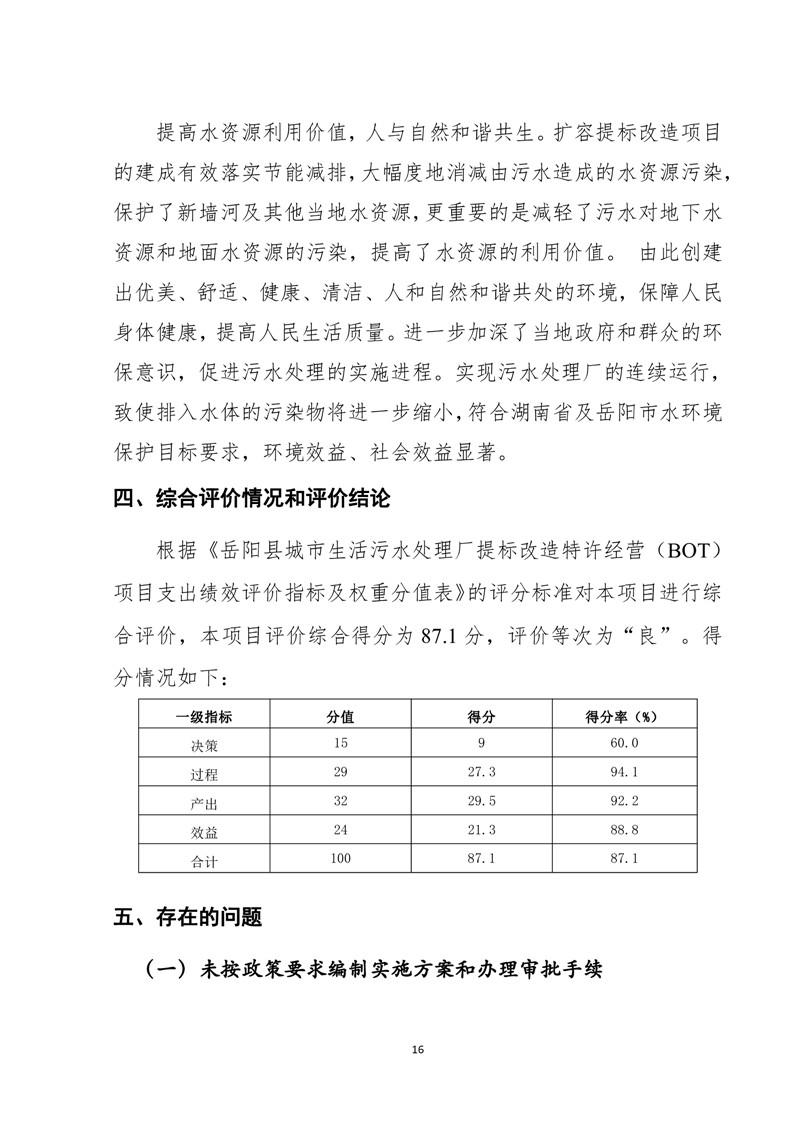 提高水资源利用价值，人与自然和谐共生。扩容提标改造项目的建成有效落实节能减排，大幅度地消减由污水造成的水资源污染，保护了新墙河及其他当地水资源，更重要的是减轻了污水对地下水资源和地面水资源的污染，提高了水资源的利用价值。 由此创建出优美、舒适、健康、清洁、人和自然和谐共处的环境，保障人民身体健康，提高人民生活质量。进一步加深了当地政府和群众的环保意识，促进污水处理的实施进程。实现污水处理厂的连续运行，致使排入水体的污染物将进一步缩小，符合湖南省及岳阳市水环境保护目标要求，环境效益、社会效益显著。

四、综合评价情况和评价结论

根据《岳阳县城市生活污水处理厂提标改造特许经营（BOT）项目支出绩效评价指标及权重分值表》的评分标准对本项目进行综合评价，本项目评价综合得分为 87.1 分，评价等次为“良”。得分情况如下：

| 一级指标 | 分值 | 得分 | 得分率（%） |
|---|---|---|---|
| 决策 | 15 | 9 | 60.0 |
| 过程 | 29 | 27.3 | 94.1 |
| 产出 | 32 | 29.5 | 92.2 |
| 效益 | 24 | 21.3 | 88.8 |
| 合计 | 100 | 87.1 | 87.1 |

五、存在的问题

（一）未按政策要求编制实施方案和办理审批手续

16